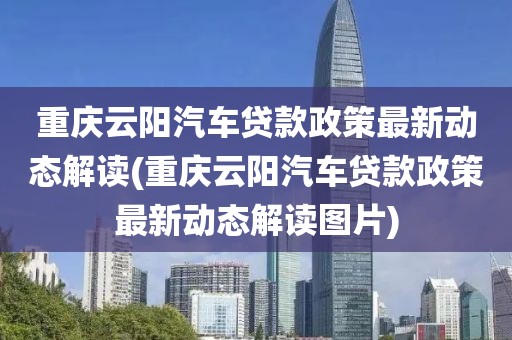 重庆云阳汽车贷款政策最新动态解读(重庆云阳汽车贷款政策最新动态解读图片)